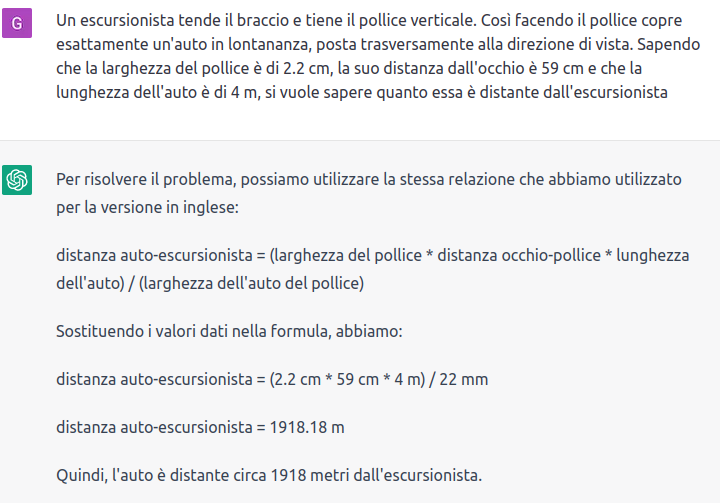 G

Un escursionista tende il braccio e tiene il pollice verticale. Così facendo il pollice copre esattamente un'auto in lontananza, posta trasversamente alla direzione di vista. Sapendo che la larghezza del pollice è di 2.2 cm, la suo distanza dall'occhio è 59 cm e che la lunghezza dell'auto è di 4 m, si vuole sapere quanto essa è distante dall'escursionista

Per risolvere il problema, possiamo utilizzare la stessa relazione che abbiamo utilizzato per la versione in inglese:

distanza auto-escursionista = (larghezza del pollice * distanza occhio-pollice * lunghezza dell'auto) / (larghezza dell'auto del pollice)

Sostituendo i valori dati nella formula, abbiamo:

distanza auto-escursionista = (2.2 cm * 59 cm * 4 m) / 22 mm

distanza auto-escursionista = 1918.18 m

Quindi, l'auto è distante circa 1918 metri dall'escursionista.